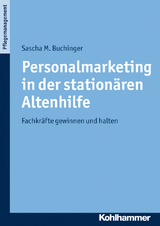 Pflegemanagement

Sascha M. Buchinger

Personalmarketing in der stationären Altenhilfe

Fachkräfte gewinnen und halten

Kohlhammer